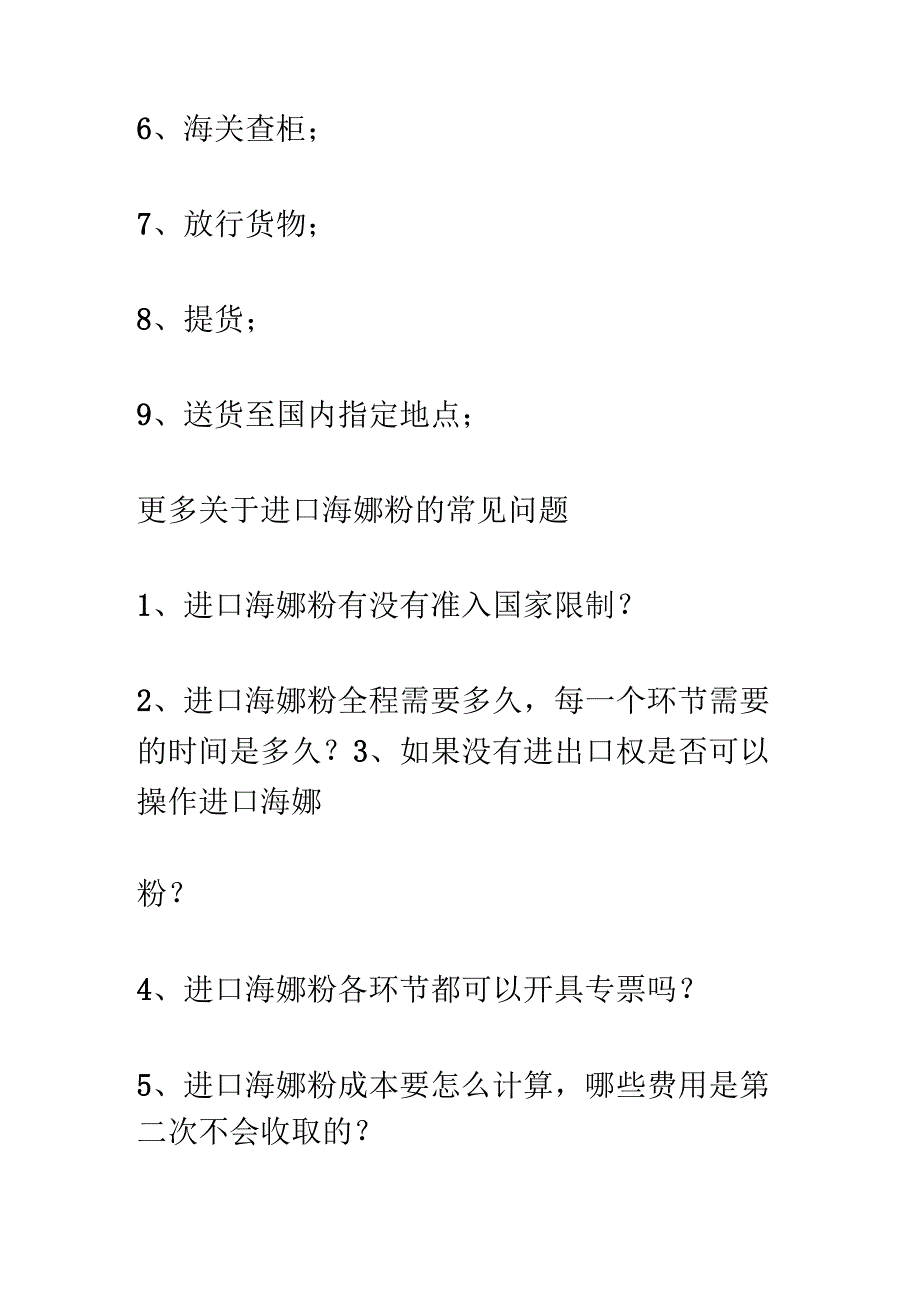 6、海关查柜；

7、放行货物；

8、提货；

9、送货至国内指定地点；

更多关于进口海娜粉的常见问题

1、进口海娜粉有没有准入国家限制？

2、进口海娜粉全程需要多久，每一个环节需要的时间是多久？3、如果没有进出口权是否可以操作进口海娜

粉？

4、进口海娜粉各环节都可以开具专票吗？

5、进口海娜粉成本要怎么计算，哪些费用是第二次不会收取的？